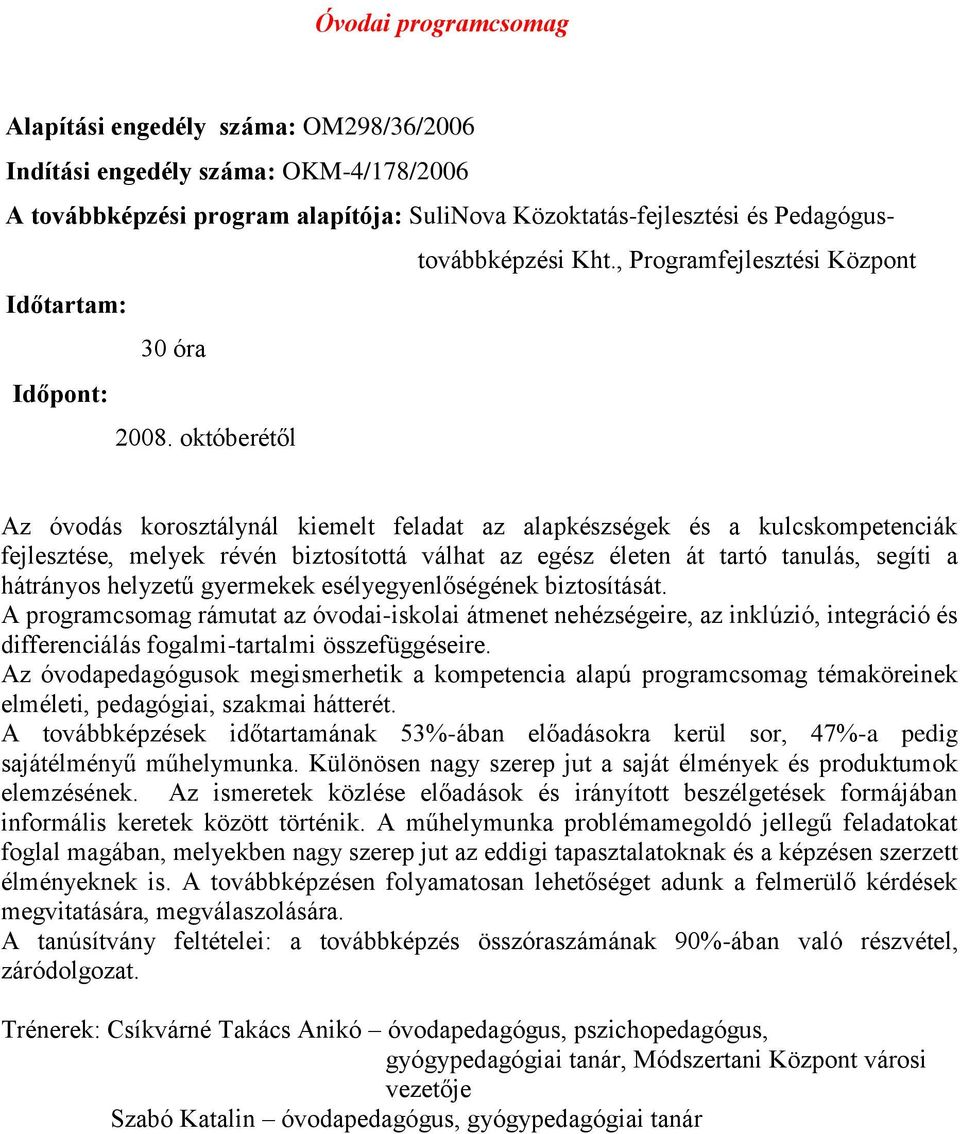 Óvodai programcsomag

Alapítási engedély száma: OM298/36/2006

Indítási engedély száma: OKM-4/178/2006

A továbbképzési program alapítója: SuliNova Közoktatás-fejlesztési és Pedagógus-továbbképzési Kht., Programfejlesztési Központ

Időtartam:

30 óra

Időpont:

2008. októberétől

Az óvodás korosztálynál kiemelt feladat az alapkészségek és a kulcskompetenciák fejlesztése, melyek révén biztosítottá válhat az egész életen át tartó tanulás, segíti a hátrányos helyzetű gyermekek esélyegyenlőségének biztosítását.
A programcsomag rámutat az óvodai-iskolai átmenet nehézségeire, az inklúzió, integráció és differenciálás fogalmi-tartalmi összefüggéseire.
Az óvodapedagógusok megismerhetik a kompetencia alapú programcsomag témaköreinek elméleti, pedagógiai, szakmai hátterét.
A továbbképzések időtartamának 53%-ában előadásokra kerül sor, 47%-a pedig sajátélményű műhelymunka. Különösen nagy szerep jut a saját élmények és produktumok elemzésének. Az ismeretek közlése előadások és irányított beszélgetések formájában informális keretek között történik. A műhelymunka problémamegoldó jellegű feladatokat foglal magában, melyekben nagy szerep jut az eddigi tapasztalatoknak és a képzésen szerzett élményeknek is. A továbbképzésen folyamatosan lehetőséget adunk a felmerülő kérdések megvitatására, megválaszolására.
A tanúsítvány feltételei: a továbbképzés összóraszámának 90%-ában való részvétel, záródolgozat.

Trénerek: Csíkvárné Takács Anikó – óvodapedagógus, pszichopedagógus, gyógypedagógiai tanár, Módszertani Központ városi vezetője
Szabó Katalin – óvodapedagógus, gyógypedagógiai tanár